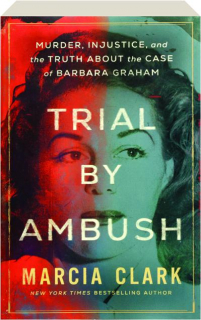 MURDER, INJUSTICE, and the TRUTH ABOUT the CASE of BARBARA GRAHAM

TRIAL BY AMBUSH

MARCIA CLARK

NEW YORK TIMES BESTSELLING AUTHOR